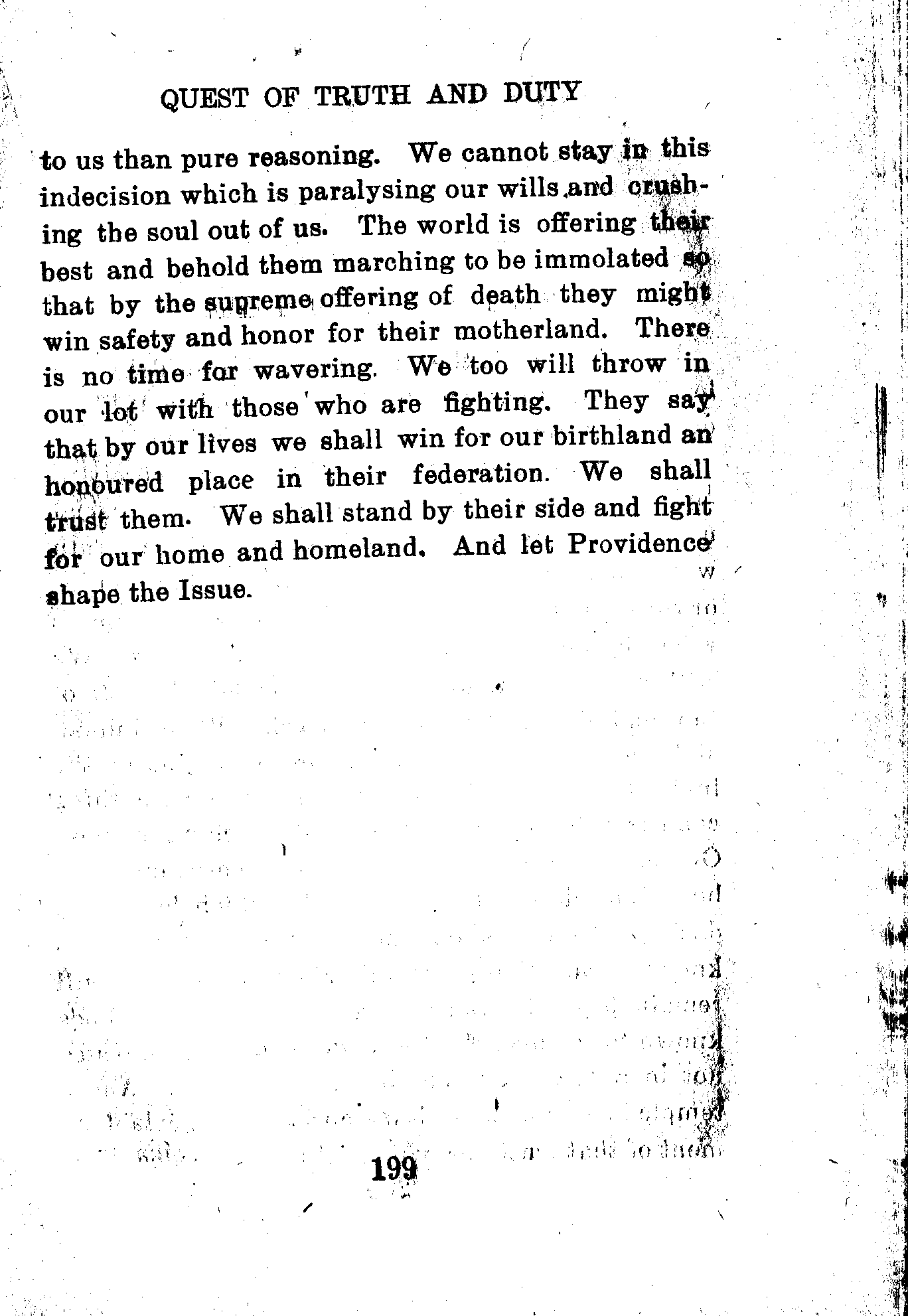 QUEST OF TRUTH AND DUTY

to us than pure reasoning. We cannot stay in this indecision which is paralysing our wills and crushing the soul out of us. The world is offering their best and behold them marching to be immolated so that by the supreme offering of death they might win safety and honor for their motherland. There is no time for wavering. We too will throw in our lot with those who are fighting. They say that by our lives we shall win for our birthland an honoured place in their federation. We shall trust them. We shall stand by their side and fight for our home and homeland. And let Providence shape the Issue.

199